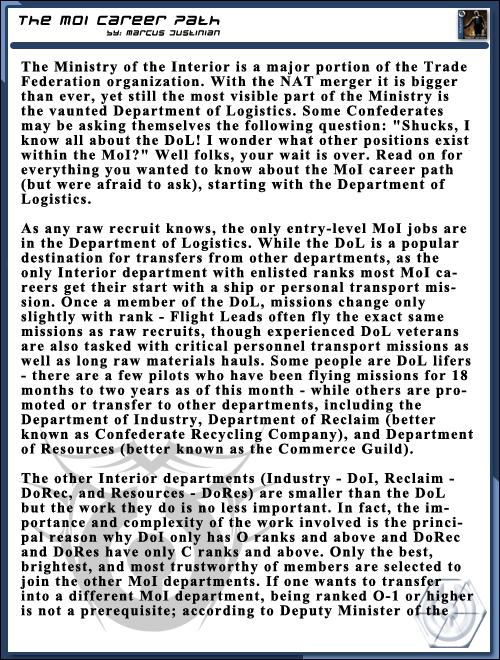 The MoI Career Path
by: Marcus Justinian

The Ministry of the Interior is a major portion of the Trade Federation organization. With the NAT merger it is bigger than ever, yet still the most visible part of the Ministry is the vaunted Department of Logistics. Some Confederates may be asking themselves the following question: "Shucks, I know all about the DoL! I wonder what other positions exist within the MoI?" Well folks, your wait is over. Read on for everything you wanted to know about the MoI career path (but were afraid to ask), starting with the Department of Logistics.

As any raw recruit knows, the only entry-level MoI jobs are in the Department of Logistics. While the DoL is a popular destination for transfers from other departments, as the only Interior department with enlisted ranks most MoI careers get their start with a ship or personal transport mission. Once a member of the DoL, missions change only slightly with rank - Flight Leads often fly the exact same missions as raw recruits, though experienced DoL veterans are also tasked with critical personnel transport missions as well as long raw materials hauls. Some people are DoL lifers - there are a few pilots who have been flying missions for 18 months to two years as of this month - while others are promoted or transfer to other departments, including the Department of Industry, Department of Reclaim (better known as Confederate Recycling Company), and Department of Resources (better known as the Commerce Guild).

The other Interior departments (Industry - DoI, Reclaim - DoRec, and Resources - DoRes) are smaller than the DoL but the work they do is no less important. In fact, the importance and complexity of the work involved is the principal reason why DoI only has O ranks and above and DoRec and DoRes have only C ranks and above. Only the best, brightest, and most trustworthy of members are selected to join the other MoI departments. If one wants to transfer into a different MoI department, being ranked O-1 or higher is not a prerequisite; according to Deputy Minister of the